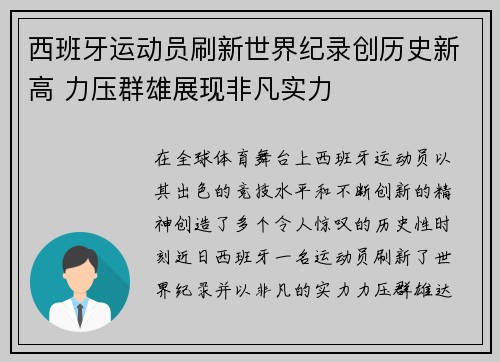 西班牙运动员刷新世界纪录创历史新高 力压群雄展现非凡实力

在全球体育舞台上西班牙运动员以其出色的竞技水平和不断创新的精神创造了多个令人惊叹的历史性时刻近日西班牙一名运动员刷新了世界纪录并以非凡的实力力压群雄达